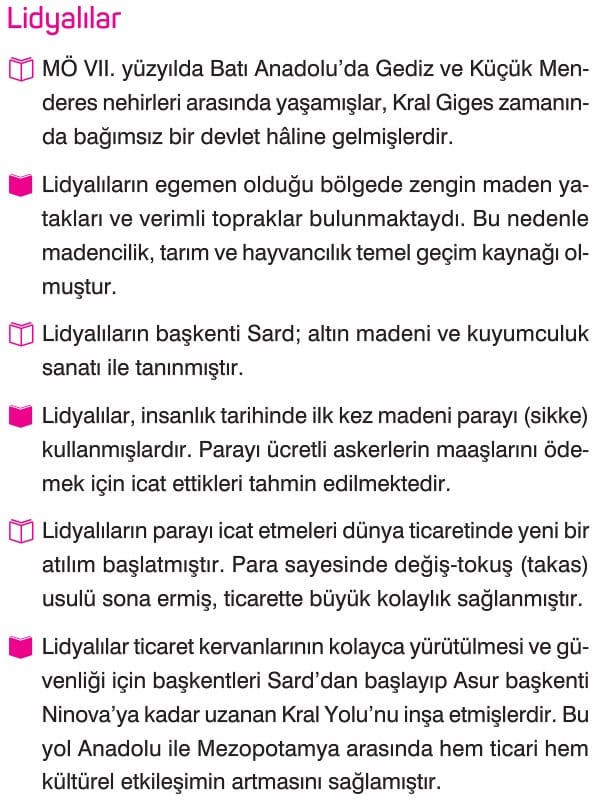 Lidyalılar

MÖ VII. yüzyılda Batı Anadolu'da Gediz ve Küçük Menderes nehirleri arasında yaşamışlar, Kral Giges zamanında bağımsız bir devlet hâline gelmişlerdir.

Lidyalıların egemen olduğu bölgede zengin maden yatakları ve verimli topraklar bulunmaktaydı. Bu nedenle madencilik, tarım ve hayvancılık temel geçim kaynağı olmuştur.

Lidyalıların başkenti Sard; altın madeni ve kuyumculuk sanatı ile tanınmıştır.

Lidyalılar, insanlık tarihinde ilk kez madeni parayı (sikke) kullanmışlardır. Parayı ücretli askerlerin maaşlarını ödemek için icat ettikleri tahmin edilmektedir.

Lidyalıların parayı icat etmeleri dünya ticaretinde yeni bir atılım başlatmıştır. Para sayesinde değiş-tokuş (takas) usulü sona ermiş, ticarette büyük kolaylık sağlanmıştır.

Lidyalılar ticaret kervanlarının kolayca yürütülmesi ve güvenliği için başkentleri Sard'dan başlayıp Asur başkenti Ninova'ya kadar uzanan Kral Yolu'nu inşa etmişlerdir. Bu yol Anadolu ile Mezopotamya arasında hem ticari hem kültürel etkileşimin artmasını sağlamıştır.